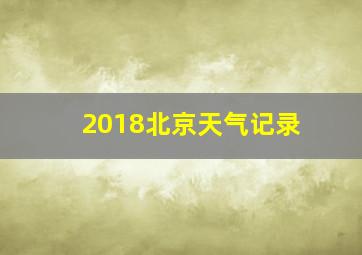 2018北京天气记录